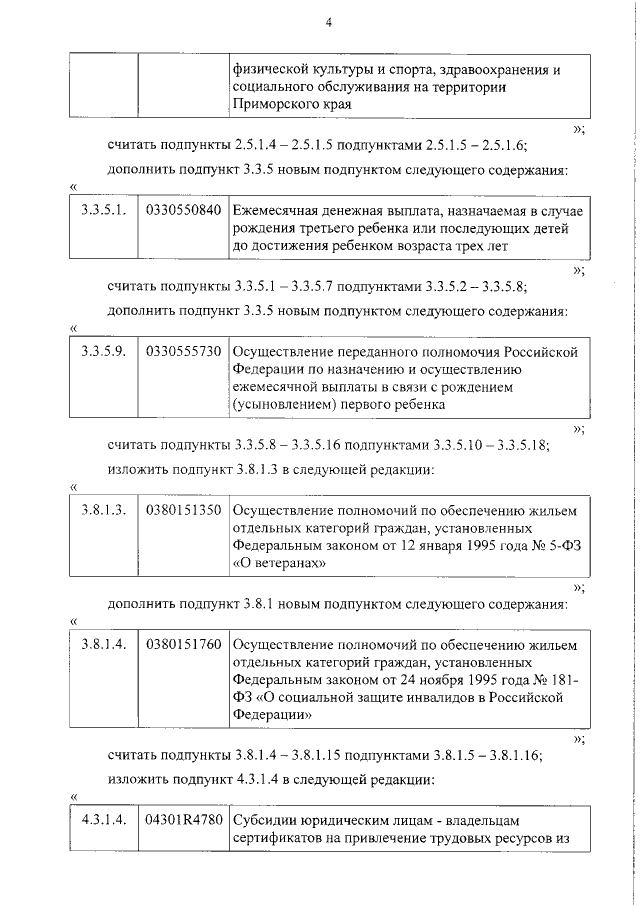 4

|  |  | физической культуры и спорта, здравоохранения и социального обслуживания на территории Приморского края |
|---|---|---|

»;

считать подпункты 2.5.1.4 – 2.5.1.5 подпунктами 2.5.1.5 – 2.5.1.6;

дополнить подпункт 3.3.5 новым подпунктом следующего содержания:

«

| 3.3.5.1. | 0330550840 | Ежемесячная денежная выплата, назначаемая в случае рождения третьего ребенка или последующих детей до достижения ребенком возраста трех лет |
|---|---|---|

»;

считать подпункты 3.3.5.1 – 3.3.5.7 подпунктами 3.3.5.2 – 3.3.5.8;

дополнить подпункт 3.3.5 новым подпунктом следующего содержания:

«

| 3.3.5.9. | 0330555730 | Осуществление переданного полномочия Российской Федерации по назначению и осуществлению ежемесячной выплаты в связи с рождением (усыновлением) первого ребенка |
|---|---|---|

»;

считать подпункты 3.3.5.8 – 3.3.5.16 подпунктами 3.3.5.10 – 3.3.5.18;

изложить подпункт 3.8.1.3 в следующей редакции:

«

| 3.8.1.3. | 0380151350 | Осуществление полномочий по обеспечению жильем отдельных категорий граждан, установленных Федеральным законом от 12 января 1995 года № 5-ФЗ «О ветеранах» |
|---|---|---|

»;

дополнить подпункт 3.8.1 новым подпунктом следующего содержания:

«

| 3.8.1.4. | 0380151760 | Осуществление полномочий по обеспечению жильем отдельных категорий граждан, установленных Федеральным законом от 24 ноября 1995 года № 181-ФЗ «О социальной защите инвалидов в Российской Федерации» |
|---|---|---|

»;

считать подпункты 3.8.1.4 – 3.8.1.15 подпунктами 3.8.1.5 – 3.8.1.16;

изложить подпункт 4.3.1.4 в следующей редакции:

«

| 4.3.1.4. | 04301R4780 | Субсидии юридическим лицам - владельцам сертификатов на привлечение трудовых ресурсов из |
|---|---|---|